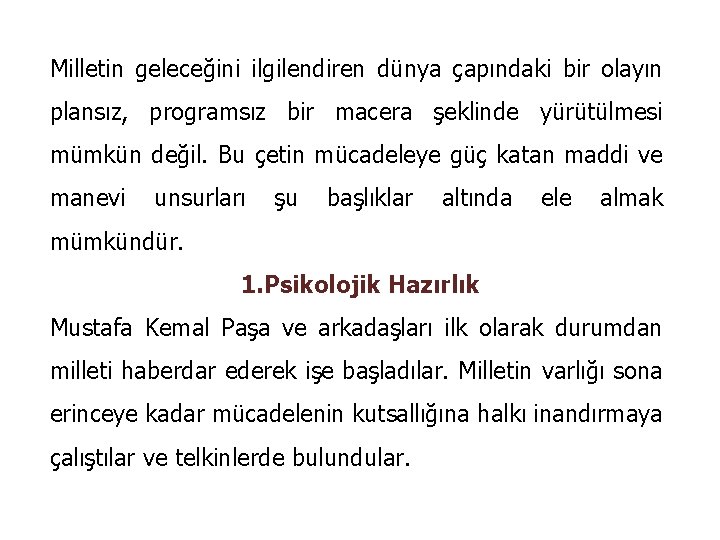 Milletin geleceğini ilgilendiren dünya çapındaki bir olayın plansız, programsız bir macera şeklinde yürütülmesi mümkün değil. Bu çetin mücadeleye güç katan maddi ve manevi unsurları şu başlıklar altında ele almak mümkündür.

1.Psikolojik Hazırlık

Mustafa Kemal Paşa ve arkadaşları ilk olarak durumdan milleti haberdar ederek işe başladılar. Milletin varlığı sona erinceye kadar mücadelenin kutsallığına halkı inandırmaya çalıştılar ve telkinlerde bulundular.